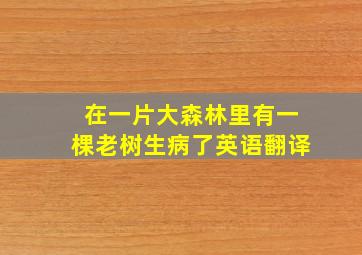 在一片大森林里有一棵老树生病了英语翻译